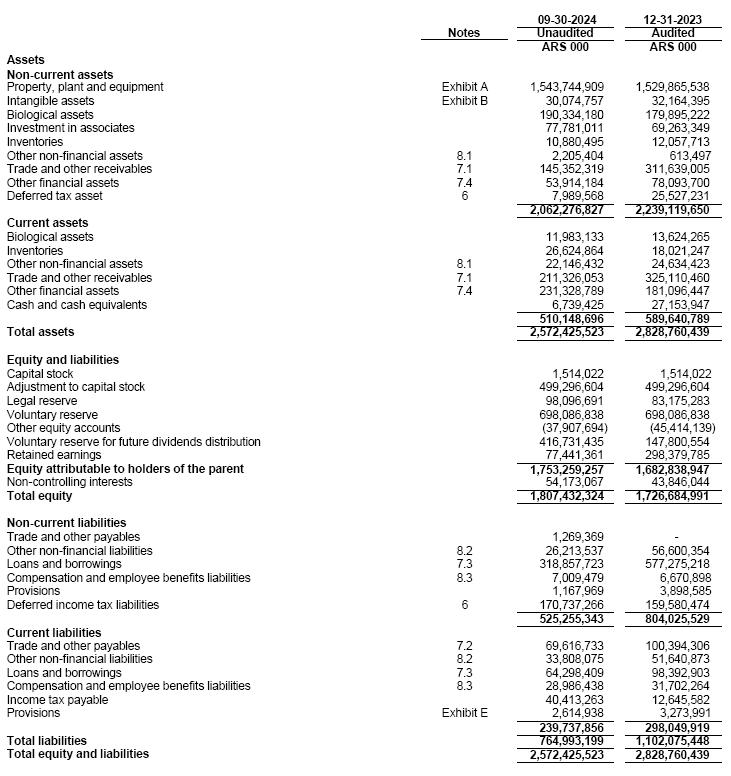 | | Notes | 09-30-2024 Unaudited ARS 000 | 12-31-2023 Audited ARS 000 |
|---|---|---|---|
| **Assets** | | | |
| **Non-current assets** | | | |
| Property, plant and equipment | Exhibit A | 1,543,744,909 | 1,529,865,538 |
| Intangible assets | Exhibit B | 30,074,757 | 32,164,395 |
| Biological assets | | 190,334,180 | 179,895,222 |
| Investment in associates | | 77,781,011 | 69,263,349 |
| Inventories | | 10,880,495 | 12,057,713 |
| Other non-financial assets | 8.1 | 2,205,404 | 613,497 |
| Trade and other receivables | 7.1 | 145,352,319 | 311,639,005 |
| Other financial assets | 7.4 | 53,914,184 | 78,093,700 |
| Deferred tax asset | 6 | 7,989,568 | 25,527,231 |
| | | 2,062,276,827 | 2,239,119,650 |
| **Current assets** | | | |
| Biological assets | | 11,983,133 | 13,624,265 |
| Inventories | | 26,624,864 | 18,021,247 |
| Other non-financial assets | 8.1 | 22,146,432 | 24,634,423 |
| Trade and other receivables | 7.1 | 211,326,053 | 325,110,460 |
| Other financial assets | 7.4 | 231,328,789 | 181,096,447 |
| Cash and cash equivalents | | 6,739,425 | 27,153,947 |
| | | 510,148,696 | 589,640,789 |
| **Total assets** | | 2,572,425,523 | 2,828,760,439 |
| **Equity and liabilities** | | | |
| Capital stock | | 1,514,022 | 1,514,022 |
| Adjustment to capital stock | | 499,296,604 | 499,296,604 |
| Legal reserve | | 98,096,691 | 83,175,283 |
| Voluntary reserve | | 698,086,838 | 698,086,838 |
| Other equity accounts | | (37,907,694) | (45,414,139) |
| Voluntary reserve for future dividends distribution | | 416,731,435 | 147,800,554 |
| Retained earnings | | 77,441,361 | 298,379,785 |
| **Equity attributable to holders of the parent** | | 1,753,259,257 | 1,682,838,947 |
| Non-controlling interests | | 54,173,067 | 43,846,044 |
| **Total equity** | | 1,807,432,324 | 1,726,684,991 |
| **Non-current liabilities** | | | |
| Trade and other payables | | 1,269,369 | - |
| Other non-financial liabilities | 8.2 | 26,213,537 | 56,600,354 |
| Loans and borrowings | 7.3 | 318,857,723 | 577,275,218 |
| Compensation and employee benefits liabilities | 8.3 | 7,009,479 | 6,670,898 |
| Provisions | | 1,167,969 | 3,898,585 |
| Deferred income tax liabilities | 6 | 170,737,266 | 159,580,474 |
| | | 525,255,343 | 804,025,529 |
| **Current liabilities** | | | |
| Trade and other payables | 7.2 | 69,616,733 | 100,394,306 |
| Other non-financial liabilities | 8.2 | 33,808,075 | 51,640,873 |
| Loans and borrowings | 7.3 | 64,298,409 | 98,392,903 |
| Compensation and employee benefits liabilities | 8.3 | 28,986,438 | 31,702,264 |
| Income tax payable | | 40,413,263 | 12,645,582 |
| Provisions | Exhibit E | 2,614,938 | 3,273,991 |
| | | 239,737,856 | 298,049,919 |
| **Total liabilities** | | 764,993,199 | 1,102,075,448 |
| **Total equity and liabilities** | | 2,572,425,523 | 2,828,760,439 |